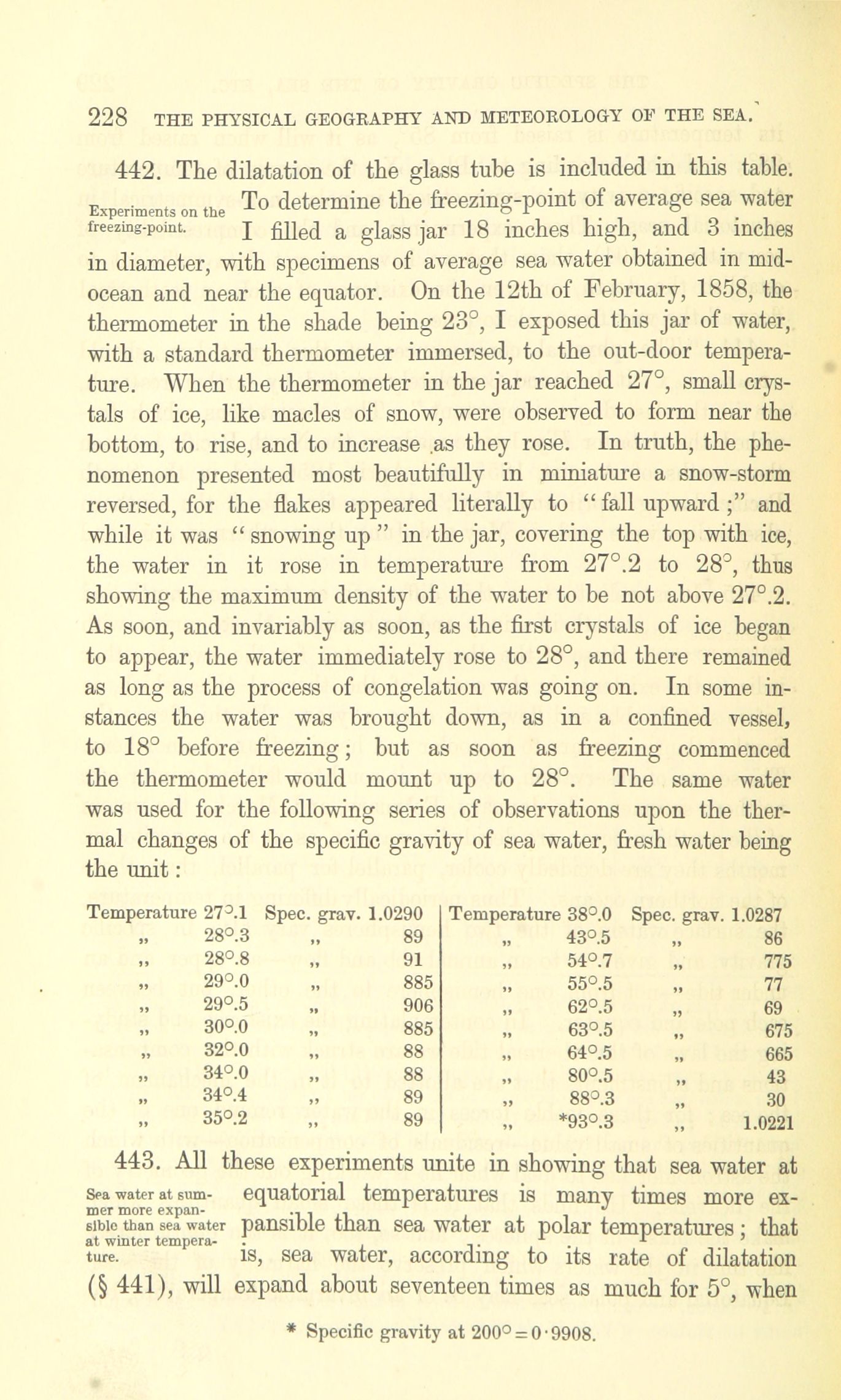 228 THE PHYSICAL GEOGRAPHY AND METEOROLOGY OF THE SEA.

442. The dilatation of the glass tube is included in this table.

Experiments on the freezing-point.

To determine the freezing-point of average sea water I filled a glass jar 18 inches high, and 3 inches in diameter, with specimens of average sea water obtained in mid-ocean and near the equator. On the 12th of February, 1858, the thermometer in the shade being 23°, I exposed this jar of water, with a standard thermometer immersed, to the out-door temperature. When the thermometer in the jar reached 27°, small crystals of ice, like macles of snow, were observed to form near the bottom, to rise, and to increase as they rose. In truth, the phenomenon presented most beautifully in miniature a snow-storm reversed, for the flakes appeared literally to "fall upward;" and while it was "snowing up" in the jar, covering the top with ice, the water in it rose in temperature from 27°.2 to 28°, thus showing the maximum density of the water to be not above 27°.2. As soon, and invariably as soon, as the first crystals of ice began to appear, the water immediately rose to 28°, and there remained as long as the process of congelation was going on. In some instances the water was brought down, as in a confined vessel, to 18° before freezing; but as soon as freezing commenced the thermometer would mount up to 28°. The same water was used for the following series of observations upon the thermal changes of the specific gravity of sea water, fresh water being the unit:

| Temperature 27°.1 | Spec. grav. 1.0290 | Temperature 38°.0 | Spec. grav. 1.0287 |
|---|---|---|---|
| „ 28°.3 | „ 89 | „ 43°.5 | „ 86 |
| „ 28°.8 | „ 91 | „ 54°.7 | „ 775 |
| „ 29°.0 | „ 885 | „ 55°.5 | „ 77 |
| „ 29°.5 | „ 906 | „ 62°.5 | „ 69 |
| „ 30°.0 | „ 885 | „ 63°.5 | „ 675 |
| „ 32°.0 | „ 88 | „ 64°.5 | „ 665 |
| „ 34°.0 | „ 88 | „ 80°.5 | „ 43 |
| „ 34°.4 | „ 89 | „ 88°.3 | „ 30 |
| „ 35°.2 | „ 89 | „ *93°.3 | „ 1.0221 |

443. All these experiments unite in showing that sea water at

Sea water at summer more expansible than sea water at winter temperature.

equatorial temperatures is many times more expansible than sea water at polar temperatures; that is, sea water, according to its rate of dilatation (§ 441), will expand about seventeen times as much for 5°, when

* Specific gravity at 200° = 0·9908.